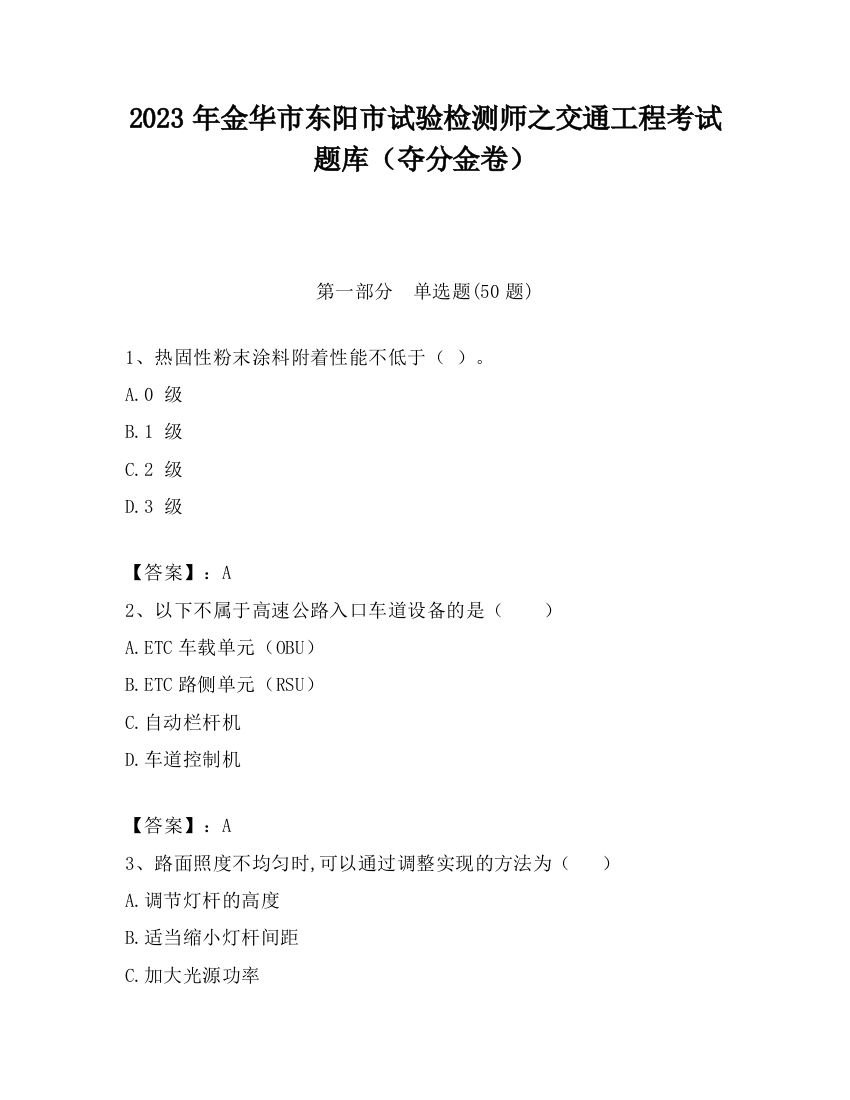 2023 年金华市东阳市试验检测师之交通工程考试题库（夺分金卷）

第一部分　单选题(50 题)

1、热固性粉末涂料附着性能不低于（ ）。

A.0 级

B.1 级

C.2 级

D.3 级

【答案】：A

2、以下不属于高速公路入口车道设备的是（　　）

A.ETC 车载单元（OBU）

B.ETC 路侧单元（RSU）

C.自动栏杆机

D.车道控制机

【答案】：A

3、路面照度不均匀时,可以通过调整实现的方法为（　　）

A.调节灯杆的高度

B.适当缩小灯杆间距

C.加大光源功率